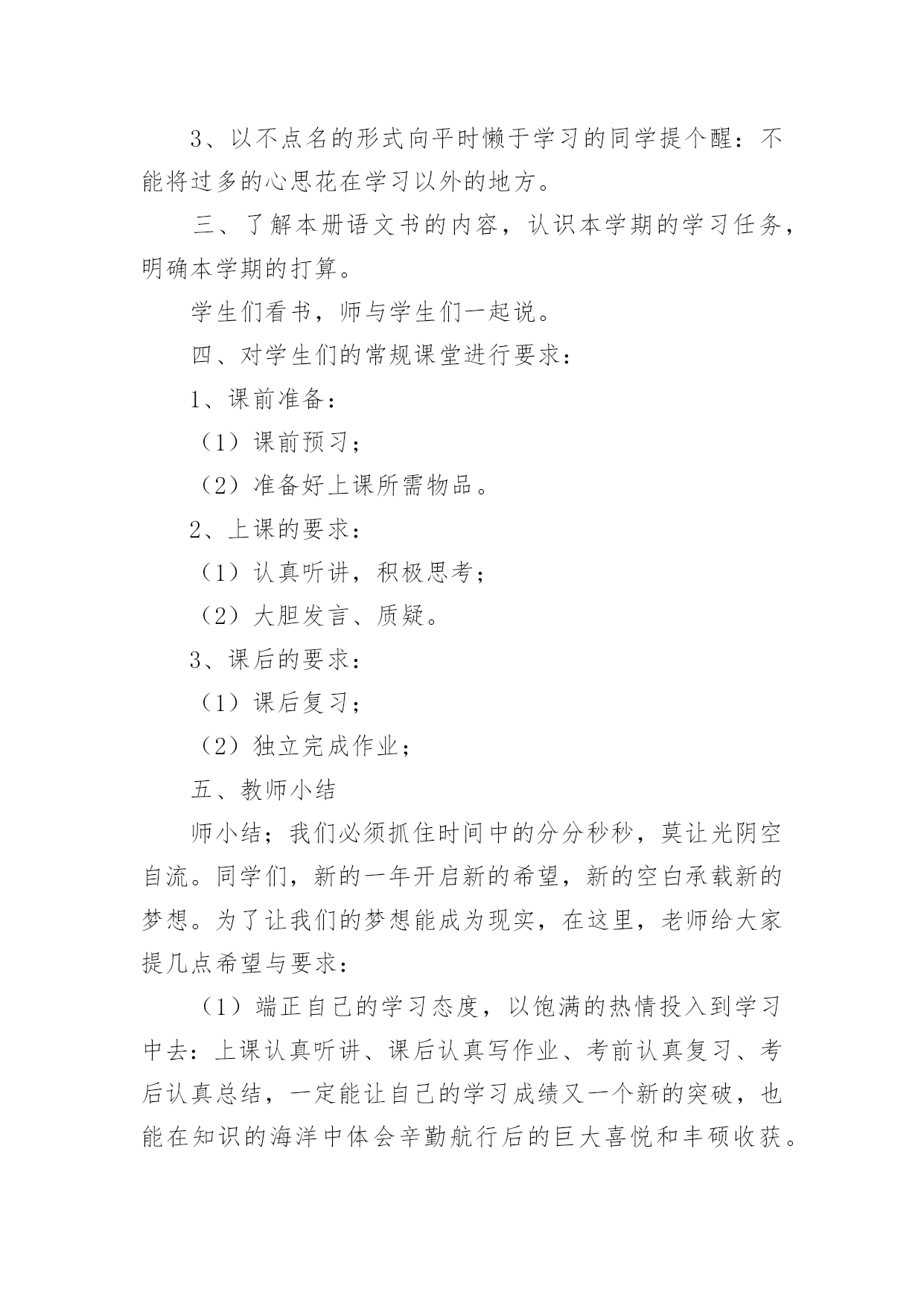 3、以不点名的形式向平时懒于学习的同学提个醒：不能将过多的心思花在学习以外的地方。

三、了解本册语文书的内容，认识本学期的学习任务，明确本学期的打算。

学生们看书，师与学生们一起说。

四、对学生们的常规课堂进行要求：

1、课前准备：

（1）课前预习；

（2）准备好上课所需物品。

2、上课的要求：

（1）认真听讲，积极思考；

（2）大胆发言、质疑。

3、课后的要求：

（1）课后复习；

（2）独立完成作业；

五、教师小结

师小结；我们必须抓住时间中的分分秒秒，莫让光阴空自流。同学们，新的一年开启新的希望，新的空白承载新的梦想。为了让我们的梦想能成为现实，在这里，老师给大家提几点希望与要求：

（1）端正自己的学习态度，以饱满的热情投入到学习中去：上课认真听讲、课后认真写作业、考前认真复习、考后认真总结，一定能让自己的学习成绩又一个新的突破，也能在知识的海洋中体会辛勤航行后的巨大喜悦和丰硕收获。